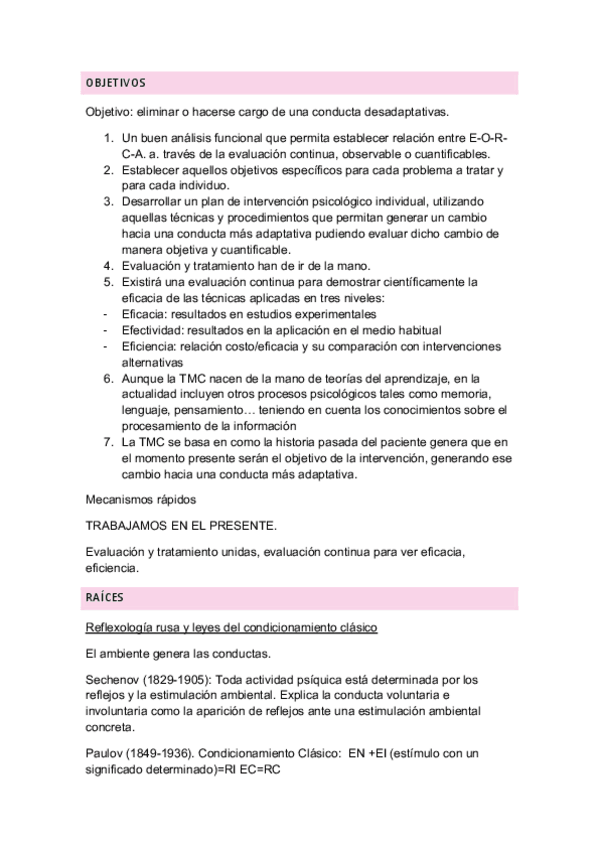 OBJETIVOS

Objetivo: eliminar o hacerse cargo de una conducta desadaptativas.

1. Un buen análisis funcional que permita establecer relación entre E-O-R-C-A. a. través de la evaluación continua, observable o cuantificables.
2. Establecer aquellos objetivos específicos para cada problema a tratar y para cada individuo.
3. Desarrollar un plan de intervención psicológico individual, utilizando aquellas técnicas y procedimientos que permitan generar un cambio hacia una conducta más adaptativa pudiendo evaluar dicho cambio de manera objetiva y cuantificable.
4. Evaluación y tratamiento han de ir de la mano.
5. Existirá una evaluación continua para demostrar científicamente la eficacia de las técnicas aplicadas en tres niveles:
- Eficacia: resultados en estudios experimentales
- Efectividad: resultados en la aplicación en el medio habitual
- Eficiencia: relación costo/eficacia y su comparación con intervenciones alternativas
6. Aunque la TMC nacen de la mano de teorías del aprendizaje, en la actualidad incluyen otros procesos psicológicos tales como memoria, lenguaje, pensamiento… teniendo en cuenta los conocimientos sobre el procesamiento de la información
7. La TMC se basa en como la historia pasada del paciente genera que en el momento presente serán el objetivo de la intervención, generando ese cambio hacia una conducta más adaptativa.

Mecanismos rápidos

TRABAJAMOS EN EL PRESENTE.

Evaluación y tratamiento unidas, evaluación continua para ver eficacia, eficiencia.

RAÍCES

Reflexología rusa y leyes del condicionamiento clásico

El ambiente genera las conductas.

Sechenov (1829-1905): Toda actividad psíquica está determinada por los reflejos y la estimulación ambiental. Explica la conducta voluntaria e involuntaria como la aparición de reflejos ante una estimulación ambiental concreta.

Paulov (1849-1936). Condicionamiento Clásico: EN +EI (estímulo con un significado determinado)=RI EC=RC